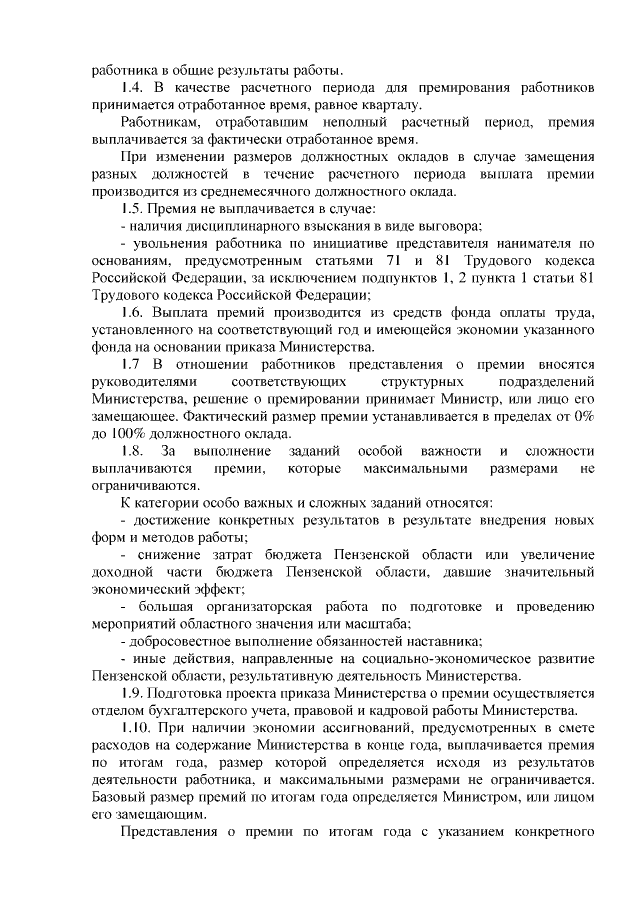 работника в общие результаты работы.

1.4. В качестве расчетного периода для премирования работников принимается отработанное время, равное кварталу.

Работникам, отработавшим неполный расчетный период, премия выплачивается за фактически отработанное время.

При изменении размеров должностных окладов в случае замещения разных должностей в течение расчетного периода выплата премии производится из среднемесячного должностного оклада.

1.5. Премия не выплачивается в случае:

- наличия дисциплинарного взыскания в виде выговора;

- увольнения работника по инициативе представителя нанимателя по основаниям, предусмотренным статьями 71 и 81 Трудового кодекса Российской Федерации, за исключением подпунктов 1, 2 пункта 1 статьи 81 Трудового кодекса Российской Федерации;

1.6. Выплата премий производится из средств фонда оплаты труда, установленного на соответствующий год и имеющейся экономии указанного фонда на основании приказа Министерства.

1.7 В отношении работников представления о премии вносятся руководителями соответствующих структурных подразделений Министерства, решение о премировании принимает Министр, или лицо его замещающее. Фактический размер премии устанавливается в пределах от 0% до 100% должностного оклада.

1.8. За выполнение заданий особой важности и сложности выплачиваются премии, которые максимальными размерами не ограничиваются.

К категории особо важных и сложных заданий относятся:

- достижение конкретных результатов в результате внедрения новых форм и методов работы;

- снижение затрат бюджета Пензенской области или увеличение доходной части бюджета Пензенской области, давшие значительный экономический эффект;

- большая организаторская работа по подготовке и проведению мероприятий областного значения или масштаба;

- добросовестное выполнение обязанностей наставника;

- иные действия, направленные на социально-экономическое развитие Пензенской области, результативную деятельность Министерства.

1.9. Подготовка проекта приказа Министерства о премии осуществляется отделом бухгалтерского учета, правовой и кадровой работы Министерства.

1.10. При наличии экономии ассигнований, предусмотренных в смете расходов на содержание Министерства в конце года, выплачивается премия по итогам года, размер которой определяется исходя из результатов деятельности работника, и максимальными размерами не ограничивается. Базовый размер премий по итогам года определяется Министром, или лицом его замещающим.

Представления о премии по итогам года с указанием конкретного